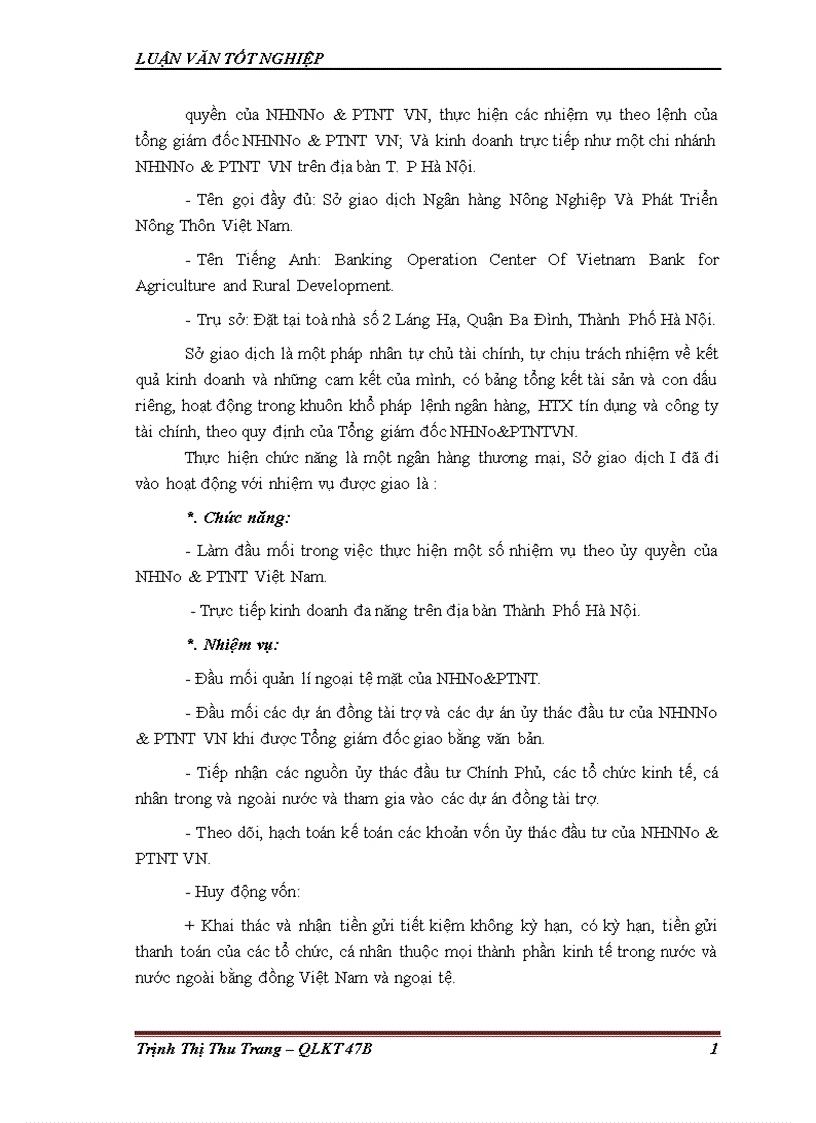 LUẬN VĂN TỐT NGHIỆP

quyền của NHNNo & PTNT VN, thực hiện các nhiệm vụ theo lệnh của tổng giám đốc NHNNo & PTNT VN; Và kinh doanh trực tiếp như một chi nhánh NHNNo & PTNT VN trên địa bàn T. P Hà Nội.

- Tên gọi đầy đủ: Sở giao dịch Ngân hàng Nông Nghiệp Và Phát Triển Nông Thôn Việt Nam.

- Tên Tiếng Anh: Banking Operation Center Of Vietnam Bank for Agriculture and Rural Development.

- Trụ sở: Đặt tại toà nhà số 2 Láng Hạ, Quận Ba Đình, Thành Phố Hà Nội.

Sở giao dịch là một pháp nhân tự chủ tài chính, tự chịu trách nhiệm về kết quả kinh doanh và những cam kết của mình, có bảng tổng kết tài sản và con dấu riêng, hoạt động trong khuôn khổ pháp lệnh ngân hàng, HTX tín dụng và công ty tài chính, theo quy định của Tổng giám đốc NHNo&PTNTVN.

Thực hiện chức năng là một ngân hàng thương mại, Sở giao dịch I đã đi vào hoạt động với nhiệm vụ được giao là :

*. Chức năng:

- Làm đầu mối trong việc thực hiện một số nhiệm vụ theo ủy quyền của NHNo & PTNT Việt Nam.

- Trực tiếp kinh doanh đa năng trên địa bàn Thành Phố Hà Nội.

*. Nhiệm vụ:

- Đầu mối quản lí ngoại tệ mặt của NHNo&PTNT.

- Đầu mối các dự án đồng tài trợ và các dự án ủy thác đầu tư của NHNNo & PTNT VN khi được Tổng giám đốc giao bằng văn bản.

- Tiếp nhận các nguồn ủy thác đầu tư Chính Phủ, các tổ chức kinh tế, cá nhân trong và ngoài nước và tham gia vào các dự án đồng tài trợ.

- Theo dõi, hạch toán kế toán các khoản vốn ủy thác đầu tư của NHNNo & PTNT VN.

- Huy động vốn:

+ Khai thác và nhận tiền gửi tiết kiệm không kỳ hạn, có kỳ hạn, tiền gửi thanh toán của các tổ chức, cá nhân thuộc mọi thành phần kinh tế trong nước và nước ngoài bằng đồng Việt Nam và ngoại tệ.

Trịnh Thị Thu Trang – QLKT 47B 1